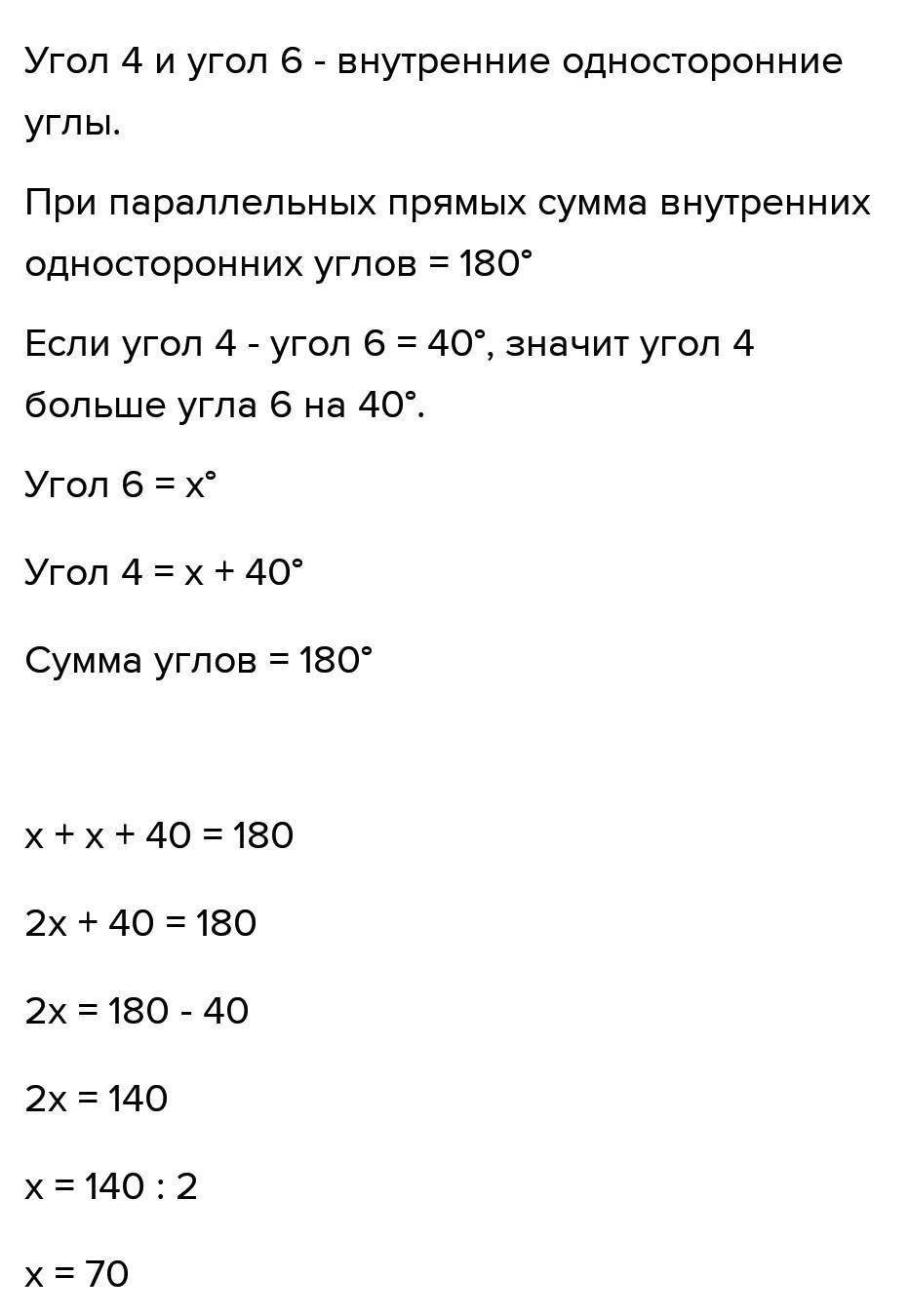 Угол 4 и угол 6 - внутренние односторонние углы.

При параллельных прямых сумма внутренних односторонних углов = 180°

Если угол 4 - угол 6 = 40°, значит угол 4 больше угла 6 на 40°.

Угол 6 = x°

Угол 4 = x + 40°

Сумма углов = 180°

x + x + 40 = 180

2x + 40 = 180

2x = 180 - 40

2x = 140

x = 140 : 2

x = 70